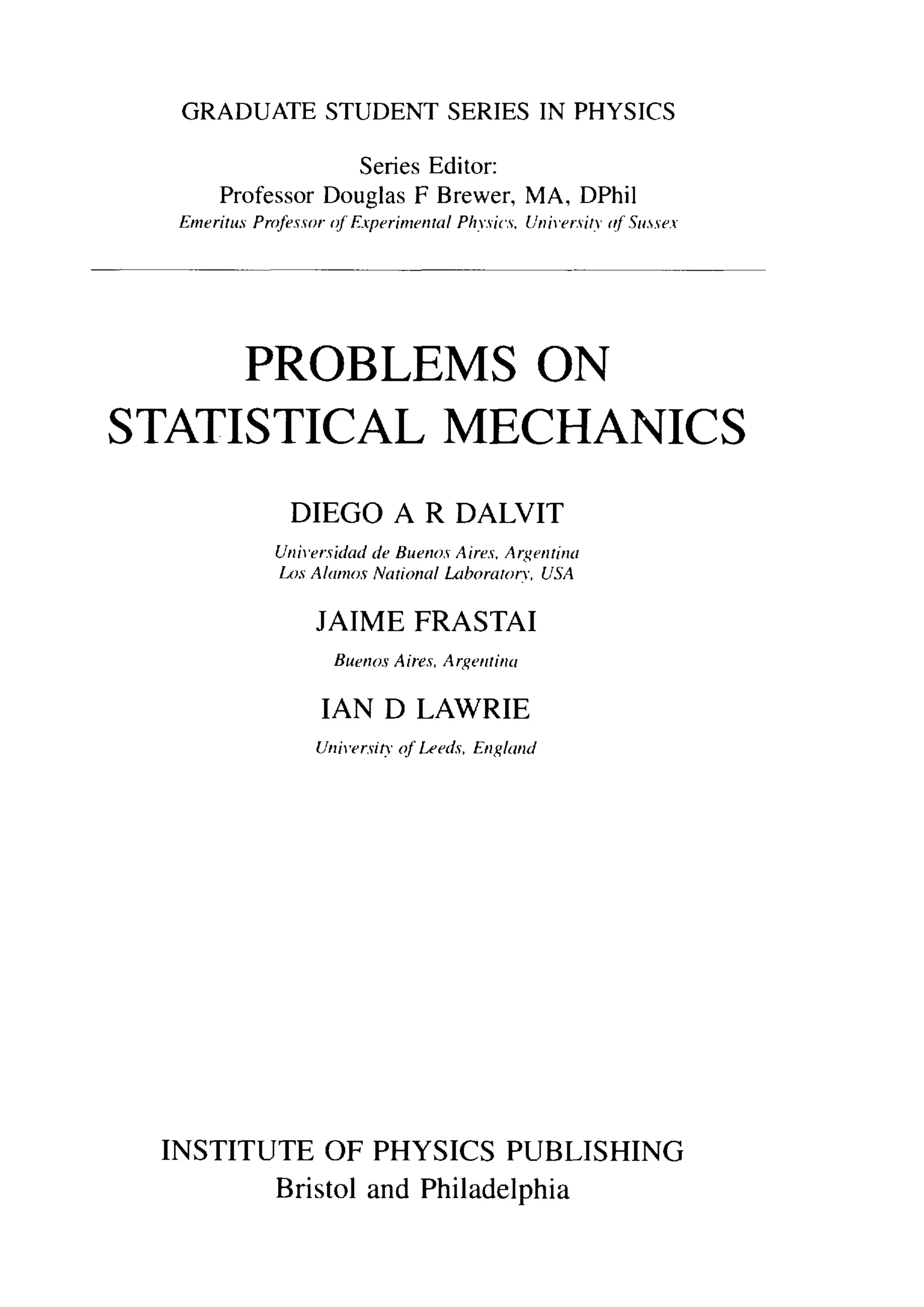 GRADUATE STUDENT SERIES IN PHYSICS

Series Editor:
Professor Douglas F Brewer, MA, DPhil
Emeritus Professor of Experimental Physics, University of Sussex

PROBLEMS ON
STATISTICAL MECHANICS

DIEGO A R DALVIT

Universidad de Buenos Aires, Argentina
Los Alamos National Laboratory, USA

JAIME FRASTAI

Buenos Aires, Argentina

IAN D LAWRIE

University of Leeds, England

INSTITUTE OF PHYSICS PUBLISHING
Bristol and Philadelphia